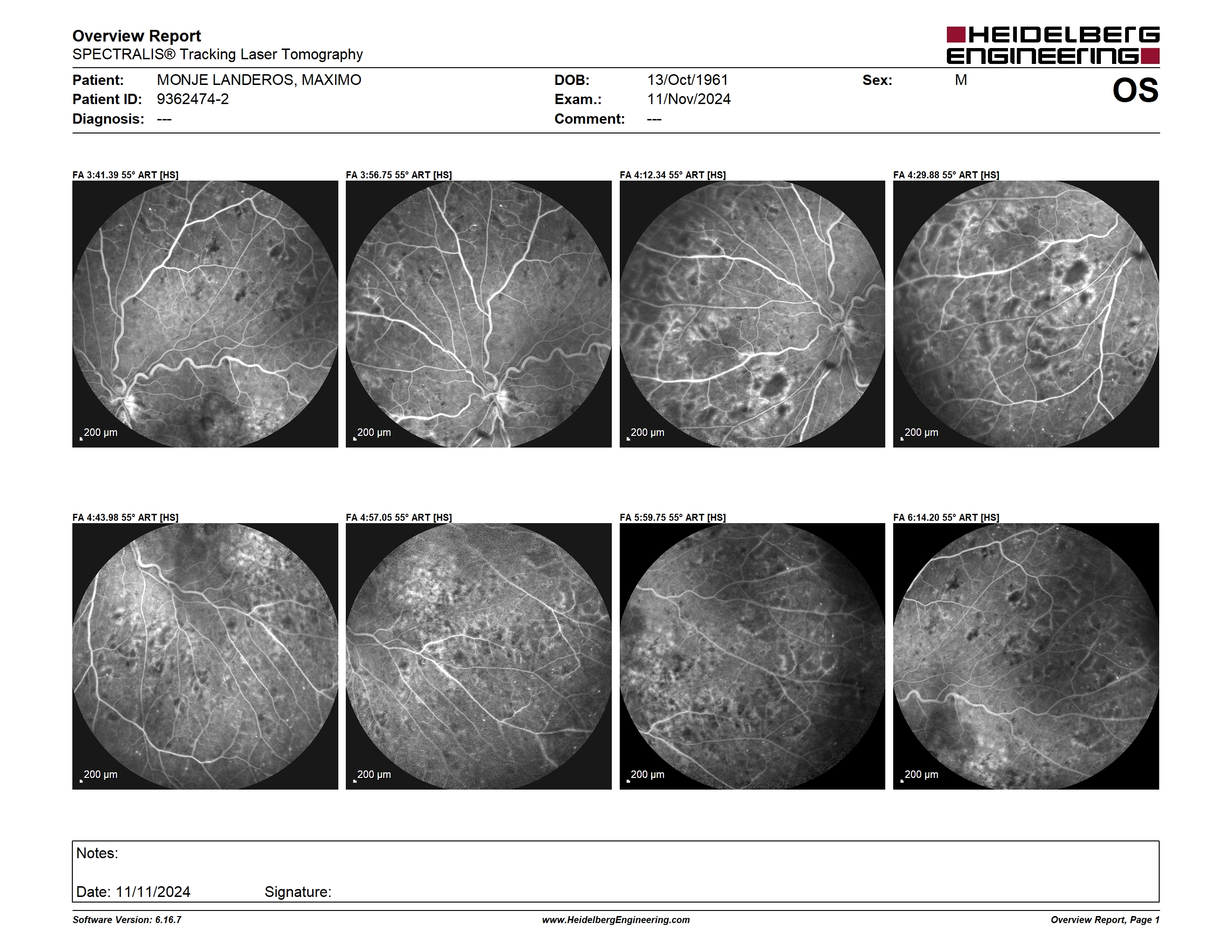 Overview Report
SPECTRALIS® Tracking Laser Tomography

HEIDELBERG ENGINEERING

Patient: MONJE LANDEROS, MAXIMO
Patient ID: 9362474-2
Diagnosis: ---

DOB: 13/Oct/1961
Exam.: 11/Nov/2024
Comment: ---

Sex: M

OS

FA 3:41.39 55° ART [HS]
200 µm

FA 3:56.75 55° ART [HS]
200 µm

FA 4:12.34 55° ART [HS]
200 µm

FA 4:29.88 55° ART [HS]
200 µm

FA 4:43.98 55° ART [HS]
200 µm

FA 4:57.05 55° ART [HS]
200 µm

FA 5:59.75 55° ART [HS]
200 µm

FA 6:14.20 55° ART [HS]
200 µm

Notes:

Date: 11/11/2024 Signature:

Software Version: 6.16.7
www.HeidelbergEngineering.com
Overview Report, Page 1